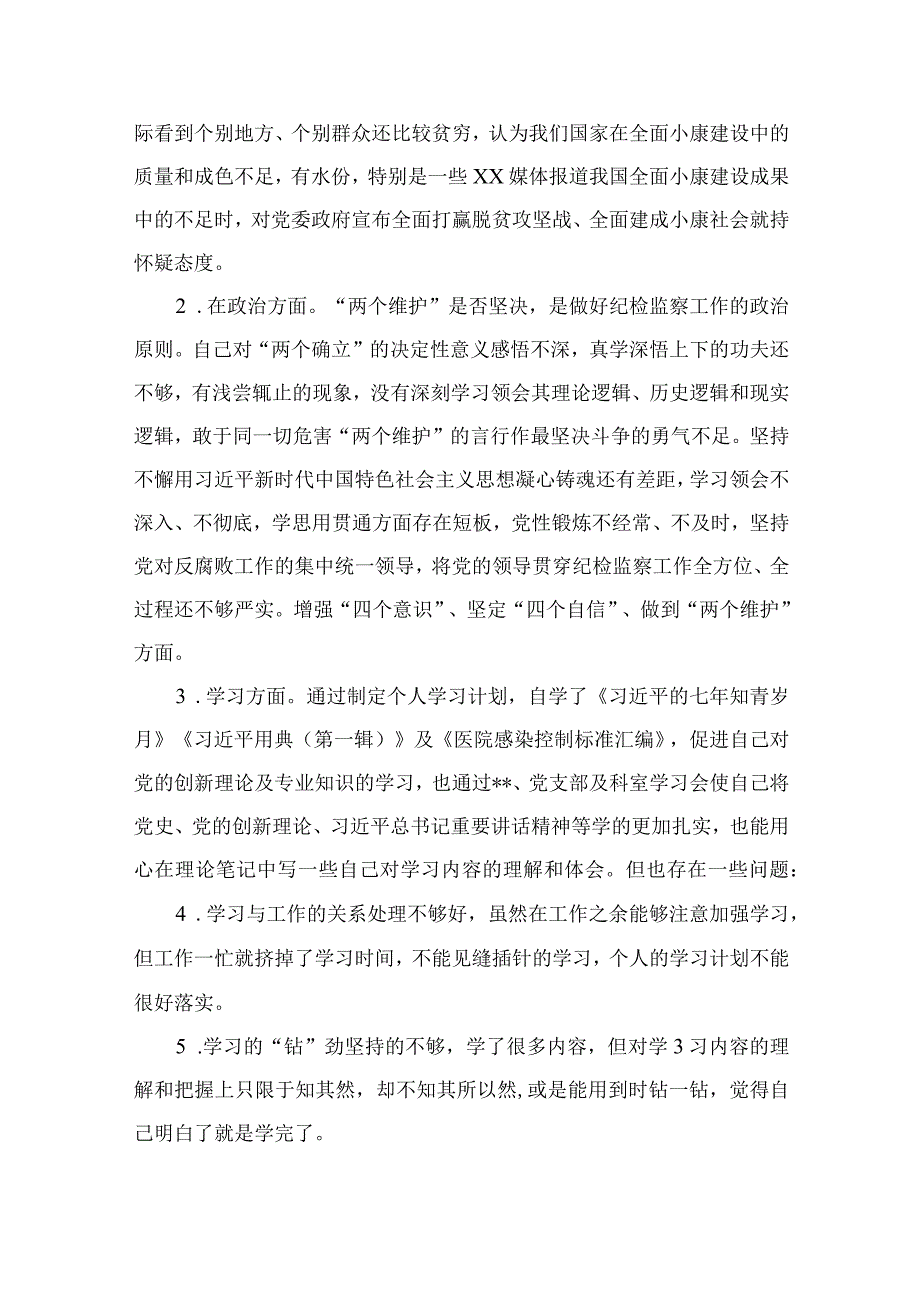 际看到个别地方、个别群众还比较贫穷，认为我们国家在全面小康建设中的质量和成色不足，有水份，特别是一些XX媒体报道我国全面小康建设成果中的不足时，对党委政府宣布全面打赢脱贫攻坚战、全面建成小康社会就持怀疑态度。

2．在政治方面。“两个维护”是否坚决，是做好纪检监察工作的政治原则。自己对“两个确立”的决定性意义感悟不深，真学深悟上下的功夫还不够，有浅尝辄止的现象，没有深刻学习领会其理论逻辑、历史逻辑和现实逻辑，敢于同一切危害“两个维护”的言行作最坚决斗争的勇气不足。坚持不懈用习近平新时代中国特色社会主义思想凝心铸魂还有差距，学习领会不深入、不彻底，学思用贯通方面存在短板，党性锻炼不经常、不及时，坚持党对反腐败工作的集中统一领导，将党的领导贯穿纪检监察工作全方位、全过程还不够严实。增强“四个意识”、坚定“四个自信”、做到“两个维护”方面。

3．学习方面。通过制定个人学习计划，自学了《习近平的七年知青岁月》《习近平用典（第一辑）》及《医院感染控制标准汇编》，促进自己对党的创新理论及专业知识的学习，也通过**、党支部及科室学习会使自己将党史、党的创新理论、习近平总书记重要讲话精神等学的更加扎实，也能用心在理论笔记中写一些自己对学习内容的理解和体会。但也存在一些问题：

4．学习与工作的关系处理不够好，虽然在工作之余能够注意加强学习，但工作一忙就挤掉了学习时间，不能见缝插针的学习，个人的学习计划不能很好落实。

5．学习的“钻”劲坚持的不够，学了很多内容，但对学3习内容的理解和把握上只限于知其然，却不知其所以然，或是能用到时钻一钻，觉得自己明白了就是学完了。